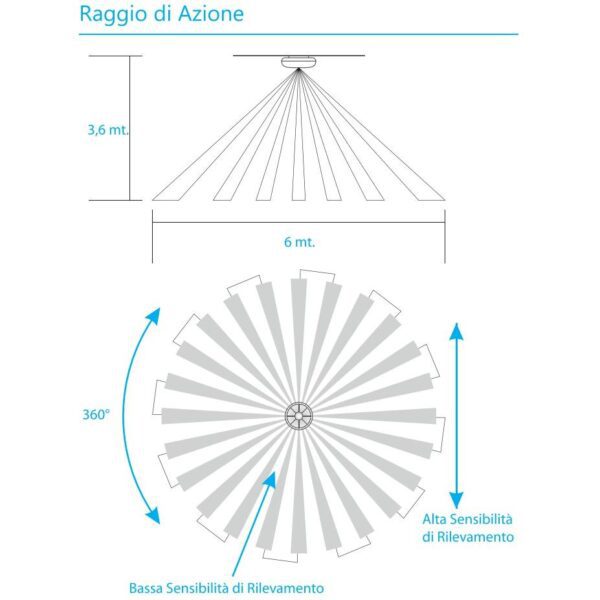 Raggio di Azione

3,6 mt.

6 mt.

360°

Alta Sensibilità di Rilevamento

Bassa Sensibilità di Rilevamento